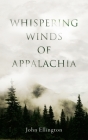 WHISPERING WINDS OF APPALACHIA

John Ellington